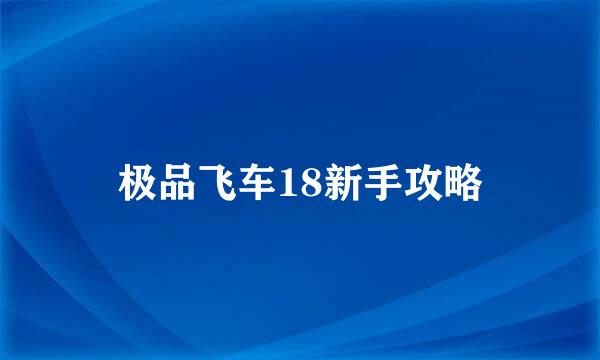 极品飞车18新手攻略